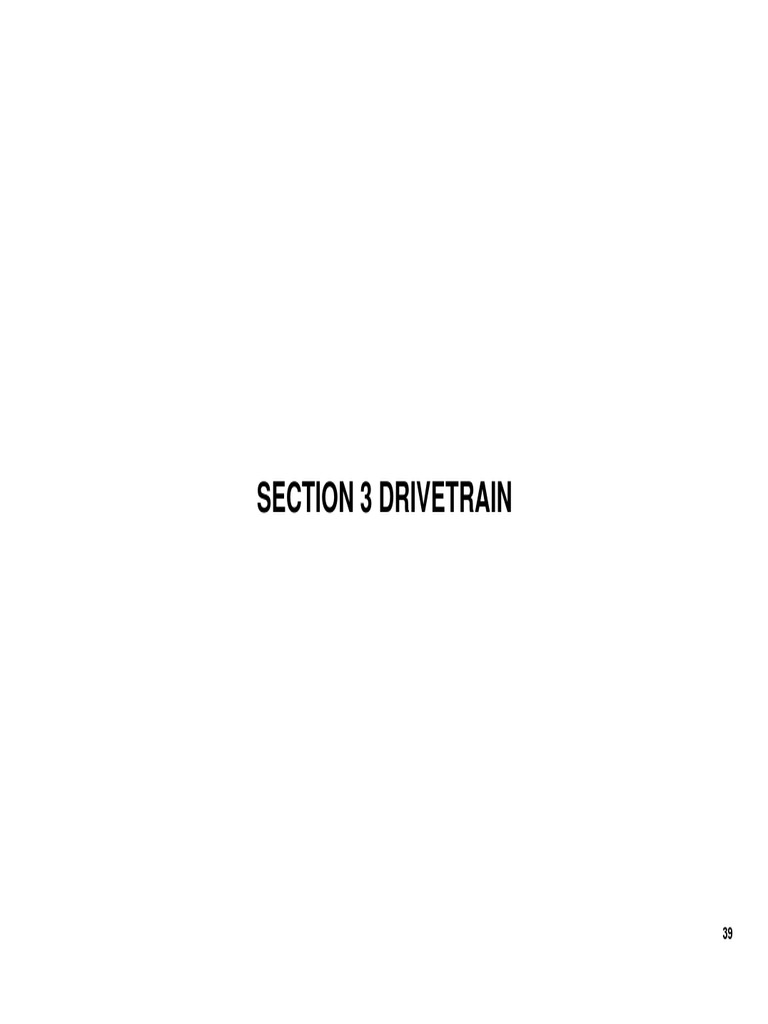 SECTION 3 DRIVETRAIN

39